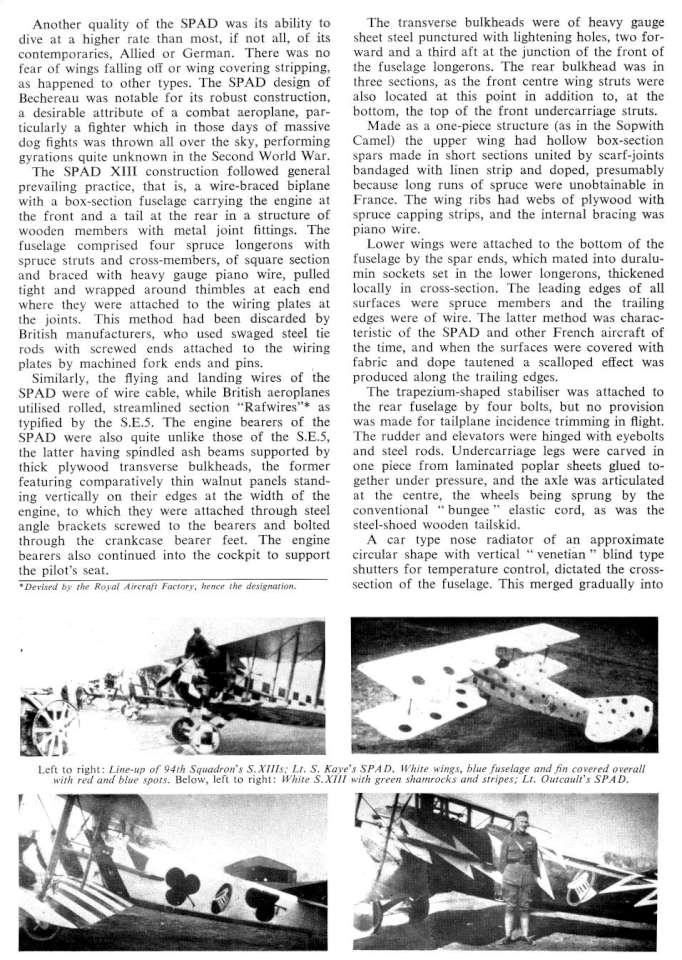 Another quality of the SPAD was its ability to dive at a higher rate than most, if not all, of its contemporaries, Allied or German. There was no fear of wings falling off or wing covering stripping, as happened to other types. The SPAD design of Bechereau was notable for its robust construction, a desirable attribute of a combat aeroplane, particularly a fighter which in those days of massive dog fights was thrown all over the sky, performing gyrations quite unknown in the Second World War.

The SPAD XIII construction followed general prevailing practice, that is, a wire-braced biplane with a box-section fuselage carrying the engine at the front and a tail at the rear in a structure of wooden members with metal joint fittings. The fuselage comprised four spruce longerons with spruce struts and cross-members, of square section and braced with heavy gauge piano wire, pulled tight and wrapped around thimbles at each end where they were attached to the wiring plates at the joints. This method had been discarded by British manufacturers, who used swaged steel tie rods with screwed ends attached to the wiring plates by machined fork ends and pins.

Similarly, the flying and landing wires of the SPAD were of wire cable, while British aeroplanes utilised rolled, streamlined section "Rafwires"* as typified by the S.E.5. The engine bearers of the SPAD were also quite unlike those of the S.E.5, the latter having spindled ash beams supported by thick plywood transverse bulkheads, the former featuring comparatively thin walnut panels standing vertically on their edges at the width of the engine, to which they were attached through steel angle brackets screwed to the bearers and bolted through the crankcase bearer feet. The engine bearers also continued into the cockpit to support the pilot's seat.

*Devised by the Royal Aircraft Factory, hence the designation.

The transverse bulkheads were of heavy gauge sheet steel punctured with lightening holes, two forward and a third aft at the junction of the front of the fuselage longerons. The rear bulkhead was in three sections, as the front centre wing struts were also located at this point in addition to, at the bottom, the top of the front undercarriage struts.

Made as a one-piece structure (as in the Sopwith Camel) the upper wing had hollow box-section spars made in short sections united by scarf-joints bandaged with linen strip and doped, presumably because long runs of spruce were unobtainable in France. The wing ribs had webs of plywood with spruce capping strips, and the internal bracing was piano wire.

Lower wings were attached to the bottom of the fuselage by the spar ends, which mated into duralumin sockets set in the lower longerons, thickened locally in cross-section. The leading edges of all surfaces were spruce members and the trailing edges were of wire. The latter method was characteristic of the SPAD and other French aircraft of the time, and when the surfaces were covered with fabric and dope tautened a scalloped effect was produced along the trailing edges.

The trapezium-shaped stabiliser was attached to the rear fuselage by four bolts, but no provision was made for tailplane incidence trimming in flight. The rudder and elevators were hinged with eyebolts and steel rods. Undercarriage legs were carved in one piece from laminated poplar sheets glued together under pressure, and the axle was articulated at the centre, the wheels being sprung by the conventional "bungee" elastic cord, as was the steel-shoed wooden tailskid.

A car type nose radiator of an approximate circular shape with vertical "venetian" blind type shutters for temperature control, dictated the cross-section of the fuselage. This merged gradually into

Left to right: Line-up of 94th Squadron's S.XIIIs; Lt. S. Kaye's SPAD. White wings, blue fuselage and fin covered overall with red and blue spots. Below, left to right: White S.XIII with green shamrocks and stripes; Lt. Outcault's SPAD.